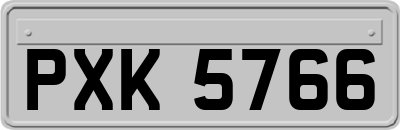 PXK 5766